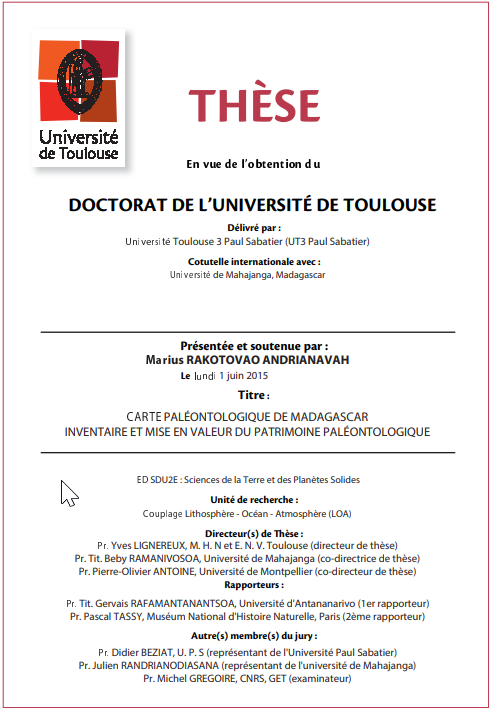 Université de Toulouse

THÈSE

En vue de l'obtention du

DOCTORAT DE L'UNIVERSITÉ DE TOULOUSE

Délivré par :
Université Toulouse 3 Paul Sabatier (UT3 Paul Sabatier)

Cotutelle internationale avec :
Université de Mahajanga, Madagascar

Présentée et soutenue par :
Marius RAKOTOVAO ANDRIANAVAH
Le lundi 1 juin 2015

Titre :

CARTE PALÉONTOLOGIQUE DE MADAGASCAR
INVENTAIRE ET MISE EN VALEUR DU PATRIMOINE PALÉONTOLOGIQUE

ED SDU2E : Sciences de la Terre et des Planètes Solides

Unité de recherche :
Couplage Lithosphère - Océan - Atmosphère (LOA)

Directeur(s) de Thèse :
Pr. Yves LIGNEREUX, M. H. N et E. N. V. Toulouse (directeur de thèse)
Pr. Tit. Beby RAMANIVOSOA, Université de Mahajanga (co-directrice de thèse)
Pr. Pierre-Olivier ANTOINE, Université de Montpellier (co-directeur de thèse)

Rapporteurs :
Pr. Tit. Gervais RAFAMANTANANTSOA, Université d'Antananarivo (1er rapporteur)
Pr. Pascal TASSY, Muséum National d'Histoire Naturelle, Paris (2ème rapporteur)

Autre(s) membre(s) du jury :
Pr. Didier BEZIAT, U. P. S (représentant de l'Université Paul Sabatier)
Pr. Julien RANDRIANODIASANA (représentant de l'université de Mahajanga)
Pr. Michel GREGOIRE, CNRS, GET (examinateur)